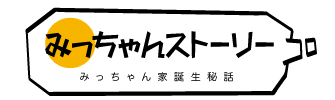 みっちゃんストーリー

みっちゃん家誕生秘話